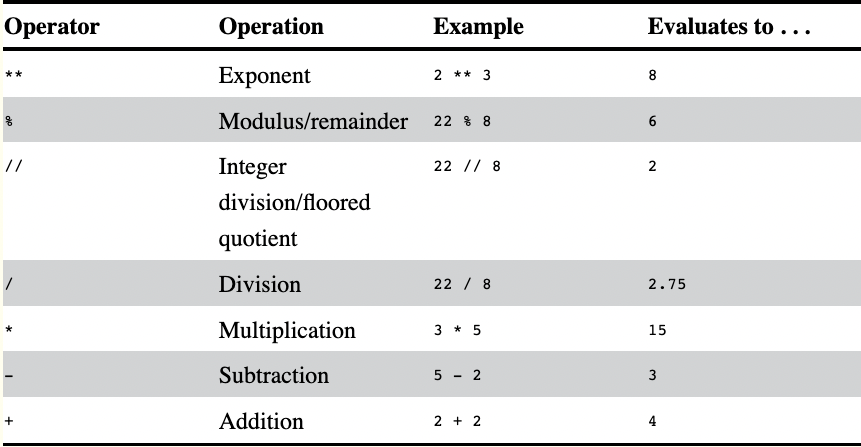 | Operator | Operation | Example | Evaluates to . . . |
|---|---|---|---|
| ** | Exponent | 2 ** 3 | 8 |
| % | Modulus/remainder | 22 % 8 | 6 |
| // | Integer division/floored quotient | 22 // 8 | 2 |
| / | Division | 22 / 8 | 2.75 |
| * | Multiplication | 3 * 5 | 15 |
| - | Subtraction | 5 - 2 | 3 |
| + | Addition | 2 + 2 | 4 |